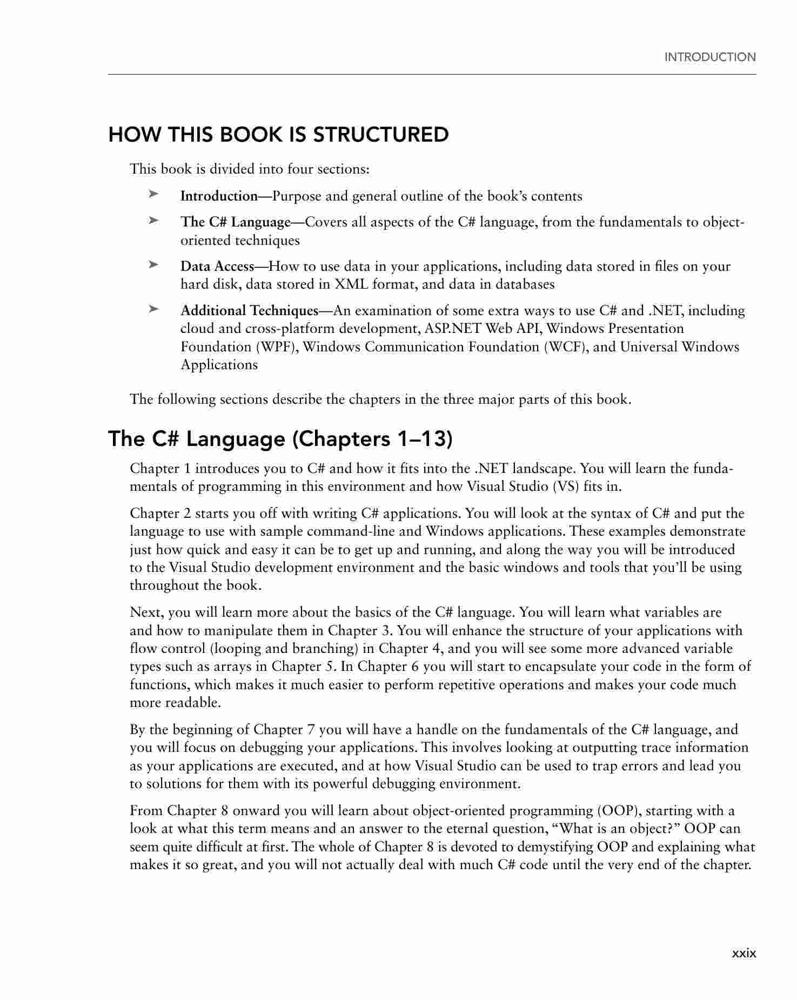 INTRODUCTION

HOW THIS BOOK IS STRUCTURED

This book is divided into four sections:

➤ Introduction—Purpose and general outline of the book's contents

➤ The C# Language—Covers all aspects of the C# language, from the fundamentals to object-oriented techniques

➤ Data Access—How to use data in your applications, including data stored in files on your hard disk, data stored in XML format, and data in databases

➤ Additional Techniques—An examination of some extra ways to use C# and .NET, including cloud and cross-platform development, ASP.NET Web API, Windows Presentation Foundation (WPF), Windows Communication Foundation (WCF), and Universal Windows Applications

The following sections describe the chapters in the three major parts of this book.

The C# Language (Chapters 1–13)

Chapter 1 introduces you to C# and how it fits into the .NET landscape. You will learn the fundamentals of programming in this environment and how Visual Studio (VS) fits in.

Chapter 2 starts you off with writing C# applications. You will look at the syntax of C# and put the language to use with sample command-line and Windows applications. These examples demonstrate just how quick and easy it can be to get up and running, and along the way you will be introduced to the Visual Studio development environment and the basic windows and tools that you'll be using throughout the book.

Next, you will learn more about the basics of the C# language. You will learn what variables are and how to manipulate them in Chapter 3. You will enhance the structure of your applications with flow control (looping and branching) in Chapter 4, and you will see some more advanced variable types such as arrays in Chapter 5. In Chapter 6 you will start to encapsulate your code in the form of functions, which makes it much easier to perform repetitive operations and makes your code much more readable.

By the beginning of Chapter 7 you will have a handle on the fundamentals of the C# language, and you will focus on debugging your applications. This involves looking at outputting trace information as your applications are executed, and at how Visual Studio can be used to trap errors and lead you to solutions for them with its powerful debugging environment.

From Chapter 8 onward you will learn about object-oriented programming (OOP), starting with a look at what this term means and an answer to the eternal question, "What is an object?" OOP can seem quite difficult at first. The whole of Chapter 8 is devoted to demystifying OOP and explaining what makes it so great, and you will not actually deal with much C# code until the very end of the chapter.

xxix